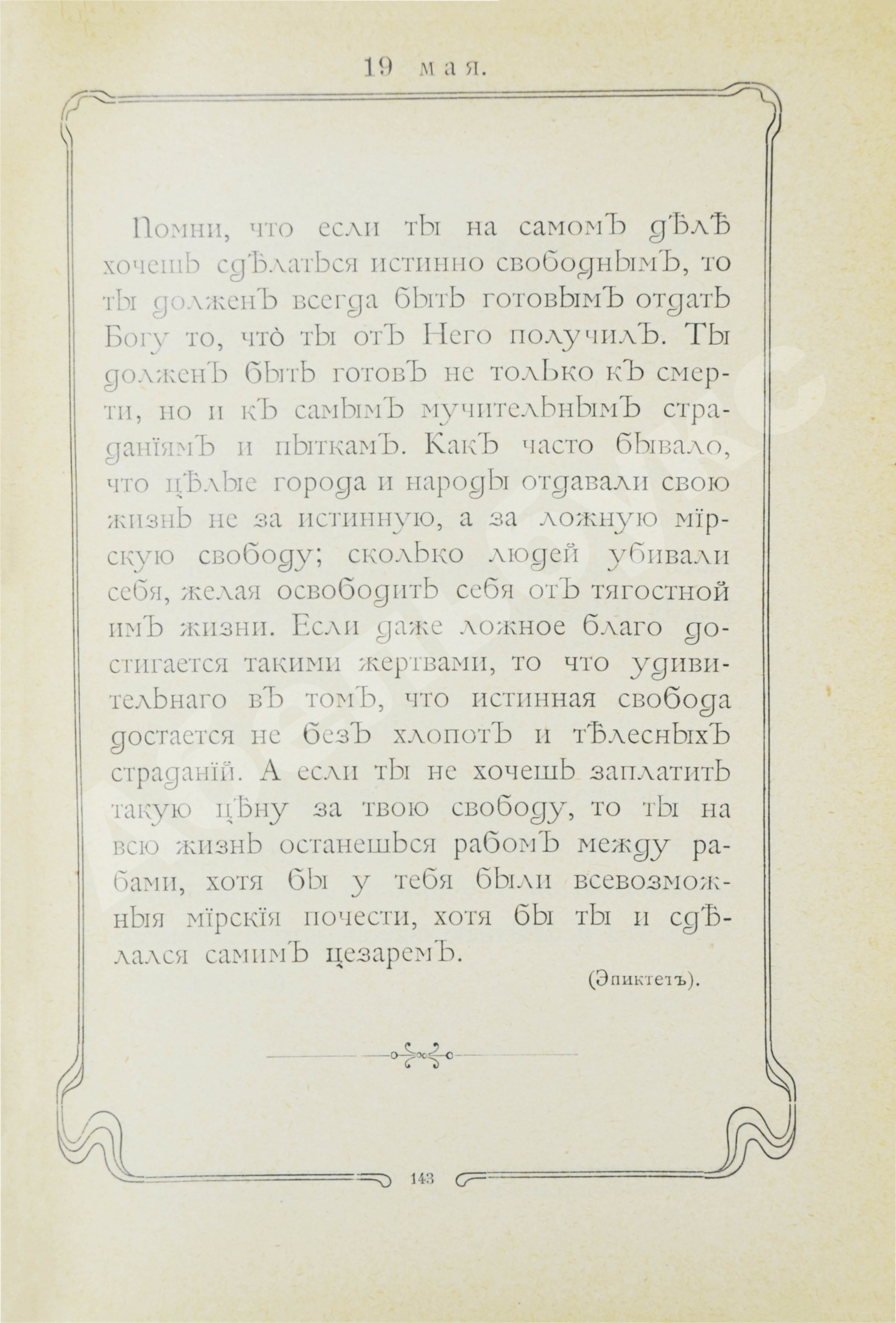 19 мая.

Помни, что если ты на самомъ дѣлѣ хочешь сдѣлаться истинно свободнымъ, то ты долженъ всегда быть готовымъ отдать Богу то, что̀ ты отъ Него получилъ. Ты долженъ быть готовъ не только къ смерти, но и къ самымъ мучительнымъ страданіямъ и пыткамъ. Какъ часто бывало, что цѣлые города и народы отдавали свою жизнь не за истинную, а за ложную мірскую свободу; сколько людей убивали себя, желая освободить себя отъ тягостной имъ жизни. Если даже ложное благо достигается такими жертвами, то что удивительнаго въ томъ, что истинная свобода достается не безъ хлопотъ и тѣлесныхъ страданій. А если ты не хочешь заплатить такую цѣну за твою свободу, то ты на всю жизнь останешься рабомъ между рабами, хотя бы у тебя были всевозможныя мірскія почести, хотя бы ты и сдѣлался самимъ цезаремъ.

(Эпиктетъ).

143